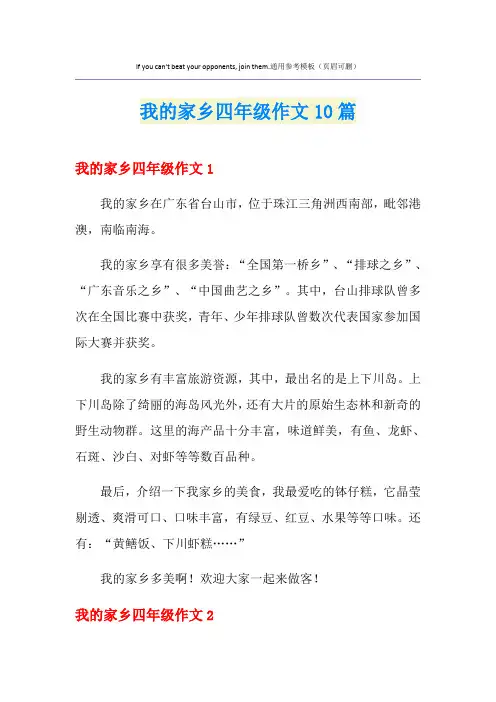 If you can't beat your opponents, join them.通用参考模板（页眉可删）

我的家乡四年级作文10篇

我的家乡四年级作文1

我的家乡在广东省台山市，位于珠江三角洲西南部，毗邻港澳，南临南海。

我的家乡享有很多美誉：“全国第一桥乡”、“排球之乡”、“广东音乐之乡”、“中国曲艺之乡”。其中，台山排球队曾多次在全国比赛中获奖，青年、少年排球队曾数次代表国家参加国际大赛并获奖。

我的家乡有丰富旅游资源，其中，最出名的是上下川岛。上下川岛除了绮丽的海岛风光外，还有大片的原始生态林和新奇的野生动物群。这里的海产品十分丰富，味道鲜美，有鱼、龙虾、石斑、沙白、对虾等等数百品种。

最后，介绍一下我家乡的美食，我最爱吃的钵仔糕，它晶莹剔透、爽滑可口、口味丰富，有绿豆、红豆、水果等等口味。还有：“黄鳝饭、下川虾糕……”

我的家乡多美啊！欢迎大家一起来做客！

我的家乡四年级作文2